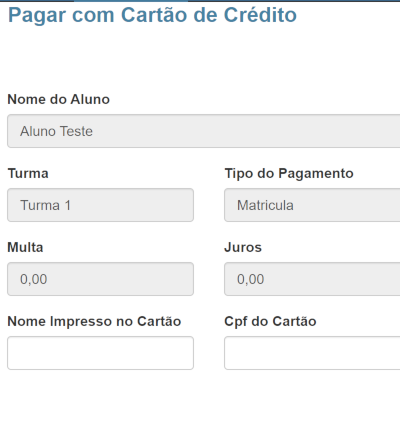 Pagar com Cartão de Crédito

Nome do Aluno

Aluno Teste

Turma

Turma 1

Tipo do Pagamento

Matricula

Multa

0,00

Juros

0,00

Nome Impresso no Cartão

Cpf do Cartão